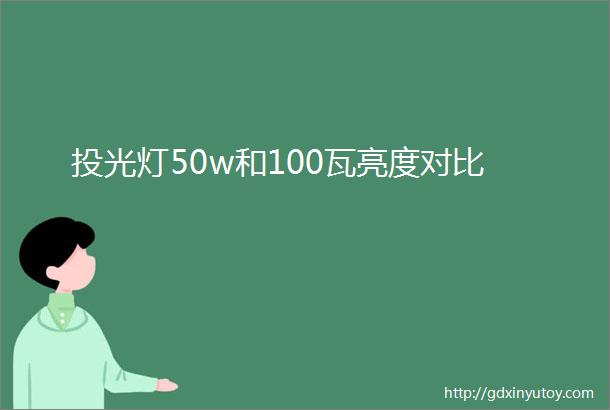 投光灯50w和100瓦亮度对比

http://gdxinyutoy.com